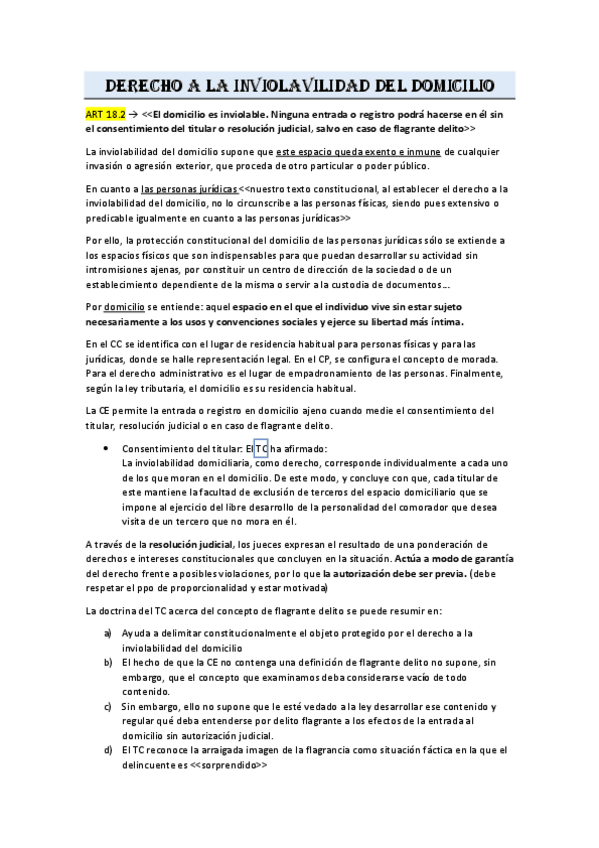 DERECHO A LA INVIOLAVILIDAD DEL DOMICILIO

ART 18.2 → <<El domicilio es inviolable. Ninguna entrada o registro podrá hacerse en él sin el consentimiento del titular o resolución judicial, salvo en caso de flagrante delito>>

La inviolabilidad del domicilio supone que este espacio queda exento e inmune de cualquier invasión o agresión exterior, que proceda de otro particular o poder público.

En cuanto a las personas jurídicas <<nuestro texto constitucional, al establecer el derecho a la inviolabilidad del domicilio, no lo circunscribe a las personas físicas, siendo pues extensivo o predicable igualmente en cuanto a las personas jurídicas>>

Por ello, la protección constitucional del domicilio de las personas jurídicas sólo se extiende a los espacios físicos que son indispensables para que puedan desarrollar su actividad sin intromisiones ajenas, por constituir un centro de dirección de la sociedad o de un establecimiento dependiente de la misma o servir a la custodia de documentos…

Por domicilio se entiende: aquel espacio en el que el individuo vive sin estar sujeto necesariamente a los usos y convenciones sociales y ejerce su libertad más íntima.

En el CC se identifica con el lugar de residencia habitual para personas físicas y para las jurídicas, donde se halle representación legal. En el CP, se configura el concepto de morada. Para el derecho administrativo es el lugar de empadronamiento de las personas. Finalmente, según la ley tributaria, el domicilio es su residencia habitual.

La CE permite la entrada o registro en domicilio ajeno cuando medie el consentimiento del titular, resolución judicial o en caso de flagrante delito.

• Consentimiento del titular: El TC ha afirmado:
La inviolabilidad domiciliaria, como derecho, corresponde individualmente a cada uno de los que moran en el domicilio. De este modo, y concluye con que, cada titular de este mantiene la facultad de exclusión de terceros del espacio domiciliario que se impone al ejercicio del libre desarrollo de la personalidad del comorador que desea visita de un tercero que no mora en él.

A través de la resolución judicial, los jueces expresan el resultado de una ponderación de derechos e intereses constitucionales que concluyen en la situación. Actúa a modo de garantía del derecho frente a posibles violaciones, por lo que la autorización debe ser previa. (debe respetar el ppo de proporcionalidad y estar motivada)

La doctrina del TC acerca del concepto de flagrante delito se puede resumir en:

a) Ayuda a delimitar constitucionalmente el objeto protegido por el derecho a la inviolabilidad del domicilio
b) El hecho de que la CE no contenga una definición de flagrante delito no supone, sin embargo, que el concepto que examinamos deba considerarse vacío de todo contenido.
c) Sin embargo, ello no supone que le esté vedado a la ley desarrollar ese contenido y regular qué deba entenderse por delito flagrante a los efectos de la entrada al domicilio sin autorización judicial.
d) El TC reconoce la arraigada imagen de la flagrancia como situación fáctica en la que el delincuente es <<sorprendido>>